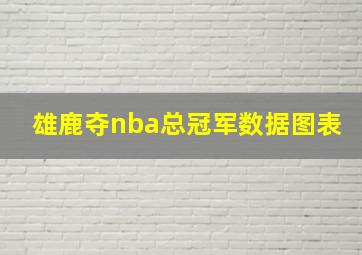 雄鹿夺nba总冠军数据图表